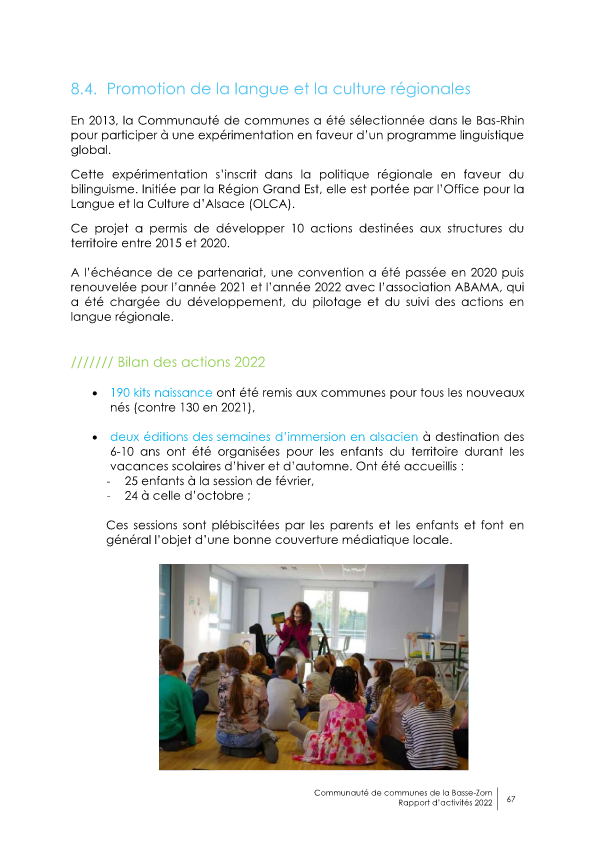 8.4. Promotion de la langue et la culture régionales

En 2013, la Communauté de communes a été sélectionnée dans le Bas-Rhin pour participer à une expérimentation en faveur d'un programme linguistique global.

Cette expérimentation s'inscrit dans la politique régionale en faveur du bilinguisme. Initiée par la Région Grand Est, elle est portée par l'Office pour la Langue et la Culture d'Alsace (OLCA).

Ce projet a permis de développer 10 actions destinées aux structures du territoire entre 2015 et 2020.

A l'échéance de ce partenariat, une convention a été passée en 2020 puis renouvelée pour l'année 2021 et l'année 2022 avec l'association ABAMA, qui a été chargée du développement, du pilotage et du suivi des actions en langue régionale.

/////// Bilan des actions 2022

• 190 kits naissance ont été remis aux communes pour tous les nouveaux nés (contre 130 en 2021),

• deux éditions des semaines d'immersion en alsacien à destination des 6-10 ans ont été organisées pour les enfants du territoire durant les vacances scolaires d'hiver et d'automne. Ont été accueillis :
- 25 enfants à la session de février,
- 24 à celle d'octobre ;

Ces sessions sont plébiscitées par les parents et les enfants et font en général l'objet d'une bonne couverture médiatique locale.

Communauté de communes de la Basse-Zorn
Rapport d'activités 2022
67